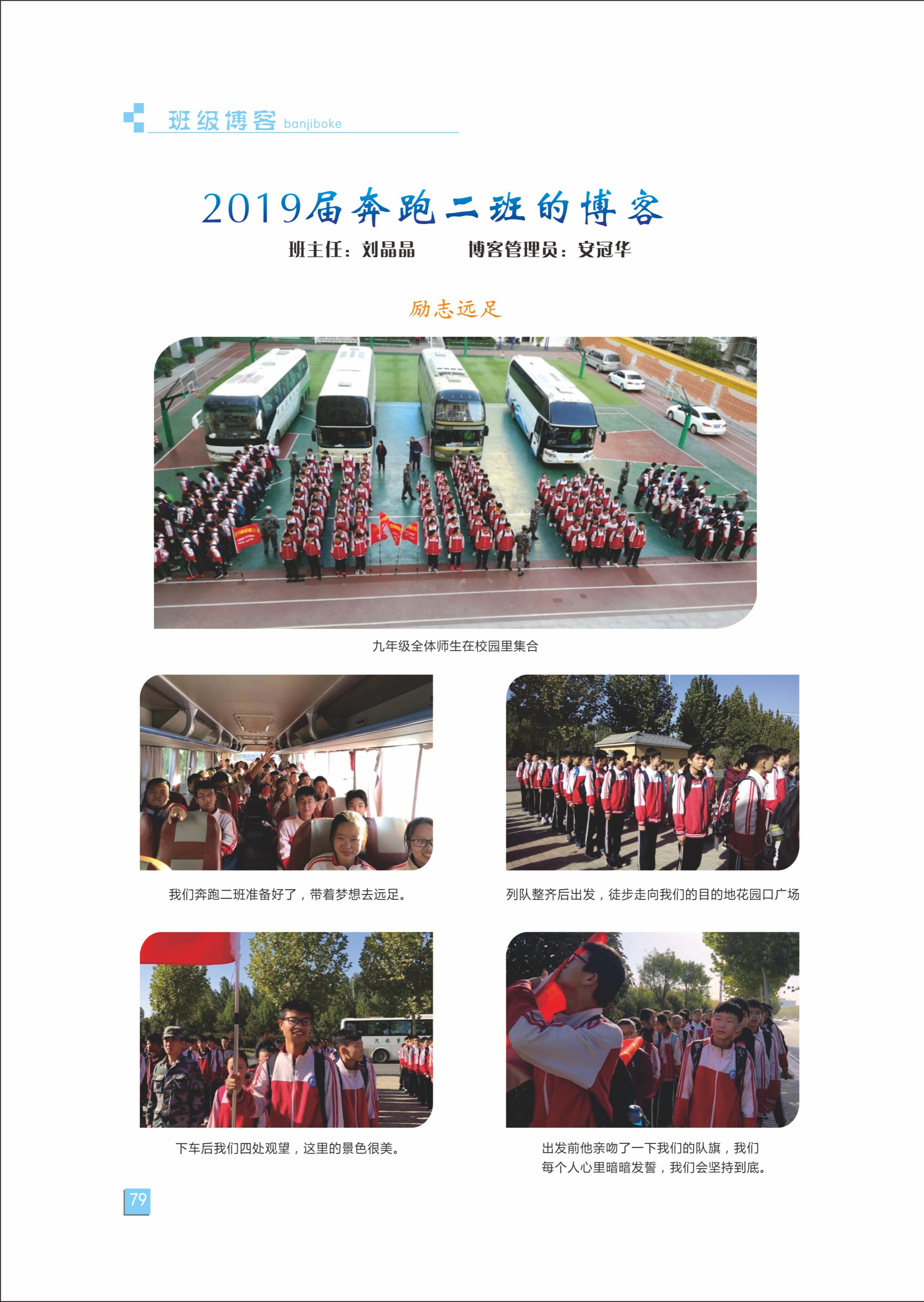 班级博客 banjiboke

2019届奔跑二班的博客

班主任：刘晶晶　　博客管理员：安冠华

励志远足

九年级全体师生在校园里集合

我们奔跑二班准备好了，带着梦想去远足。

列队整齐后出发，徒步走向我们的目的地花园口广场

下车后我们四处观望，这里的景色很美。

出发前他亲吻了一下我们的队旗，我们每个人心里暗暗发誓，我们会坚持到底。

79